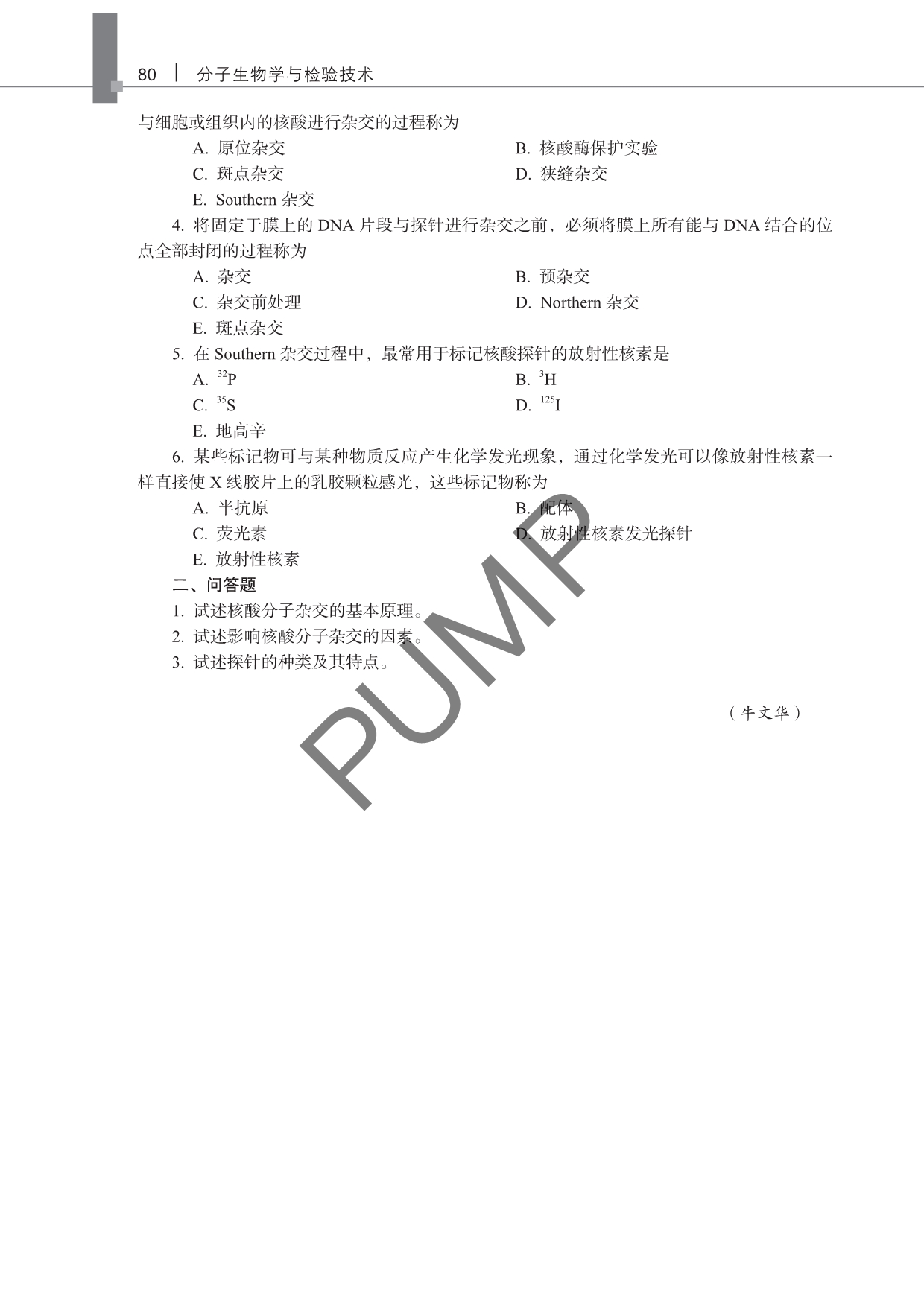 80 | 分子生物学与检验技术

与细胞或组织内的核酸进行杂交的过程称为

A. 原位杂交
B. 核酸酶保护实验
C. 斑点杂交
D. 狭缝杂交
E. Southern 杂交

4. 将固定于膜上的 DNA 片段与探针进行杂交之前，必须将膜上所有能与 DNA 结合的位点全部封闭的过程称为

A. 杂交
B. 预杂交
C. 杂交前处理
D. Northern 杂交
E. 斑点杂交

5. 在 Southern 杂交过程中，最常用于标记核酸探针的放射性核素是

A. $^{32}P$
B. $^{3}H$
C. $^{35}S$
D. $^{125}I$
E. 地高辛

6. 某些标记物可与某种物质反应产生化学发光现象，通过化学发光可以像放射性核素一样直接使 X 线胶片上的乳胶颗粒感光，这些标记物称为

A. 半抗原
B. 配体
C. 荧光素
D. 放射性核素发光探针
E. 放射性核素

二、问答题

1. 试述核酸分子杂交的基本原理。
2. 试述影响核酸分子杂交的因素。
3. 试述探针的种类及其特点。

（牛文华）

PUMP